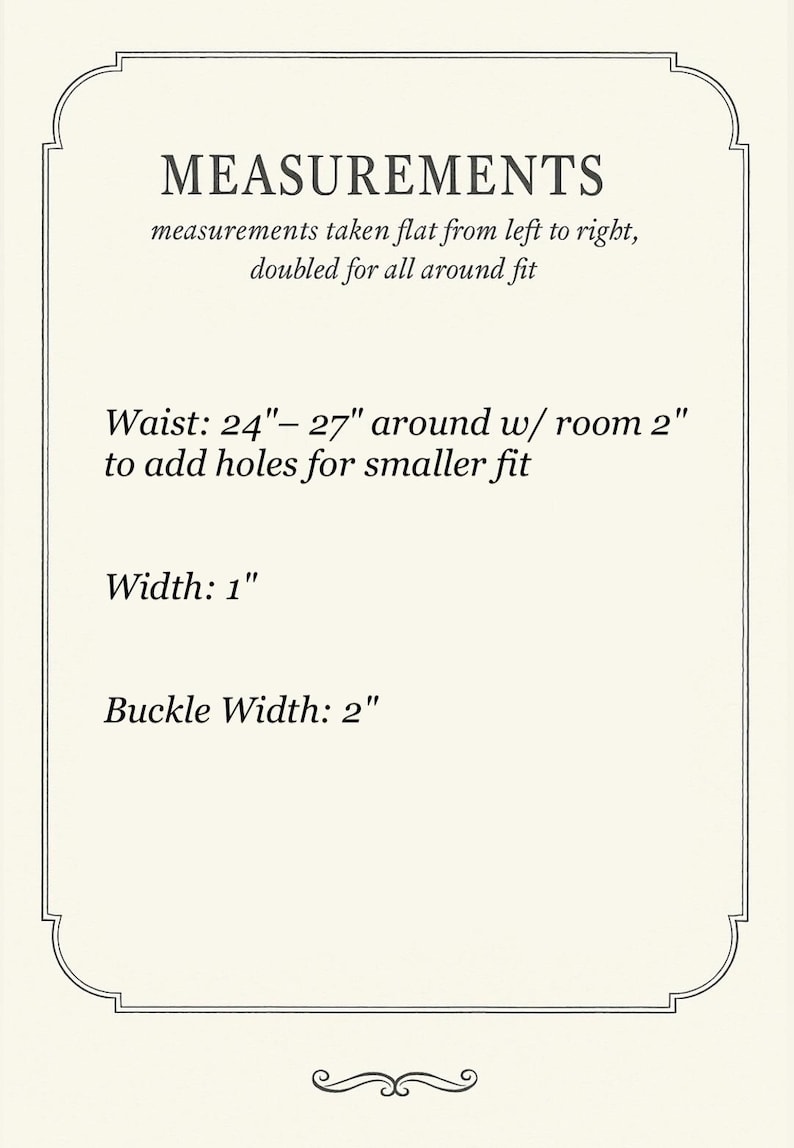 MEASUREMENTS

measurements taken flat from left to right, doubled for all around fit

Waist: 24"– 27" around w/ room 2" to add holes for smaller fit

Width: 1"

Buckle Width: 2"